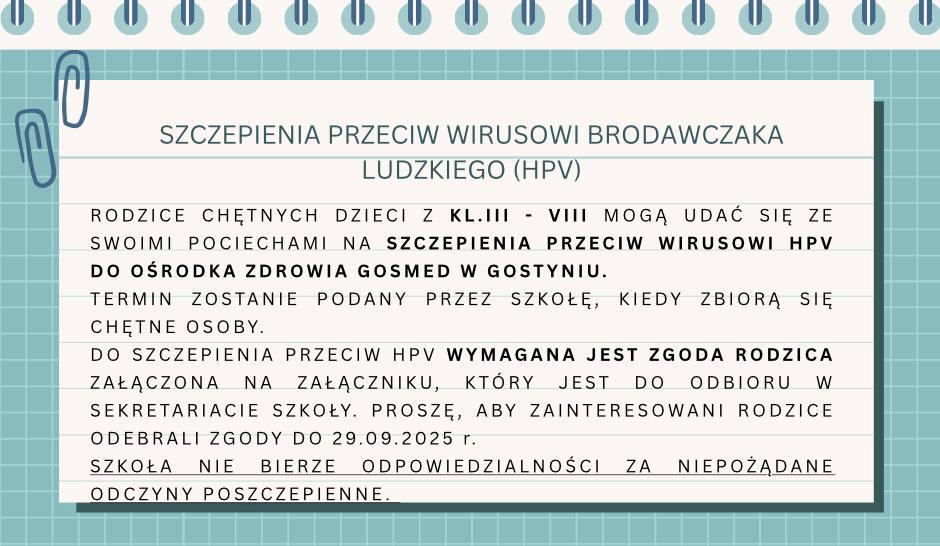 SZCZEPIENIA PRZECIW WIRUSOWI BRODAWCZAKA LUDZKIEGO (HPV)

RODZICE CHĘTNYCH DZIECI Z KL.III - VIII MOGĄ UDAĆ SIĘ ZE SWOIMI POCIECHAMI NA SZCZEPIENIA PRZECIW WIRUSOWI HPV DO OŚRODKA ZDROWIA GOSMED W GOSTYNIU.

TERMIN ZOSTANIE PODANY PRZEZ SZKOŁĘ, KIEDY ZBIORĄ SIĘ CHĘTNE OSOBY.

DO SZCZEPIENIA PRZECIW HPV WYMAGANA JEST ZGODA RODZICA ZAŁĄCZONA NA ZAŁĄCZNIKU, KTÓRY JEST DO ODBIORU W SEKRETARIACIE SZKOŁY. PROSZĘ, ABY ZAINTERESOWANI RODZICE ODEBRALI ZGODY DO 29.09.2025 r.

SZKOŁA NIE BIERZE ODPOWIEDZIALNOŚCI ZA NIEPOŻĄDANE ODCZYNY POSZCZEPIENNE.